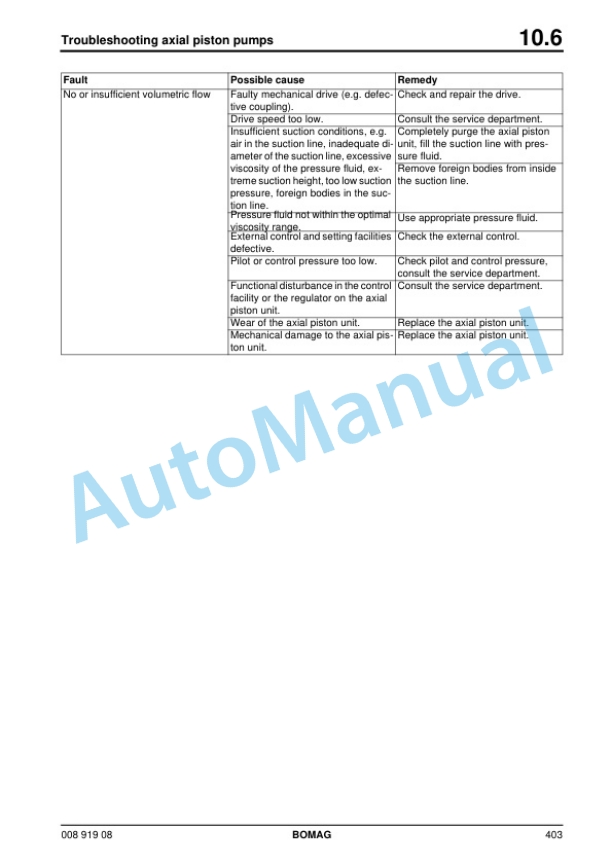 Troubleshooting axial piston pumps

10.6

| Fault | Possible cause | Remedy |
|---|---|---|
| No or insufficient volumetric flow | Faulty mechanical drive (e.g. defective coupling). | Check and repair the drive. |
| | Drive speed too low. | Consult the service department. |
| | Insufficient suction conditions, e.g. air in the suction line, inadequate diameter of the suction line, excessive viscosity of the pressure fluid, extreme suction height, too low suction pressure, foreign bodies in the suction line. | Completely purge the axial piston unit, fill the suction line with pressure fluid. Remove foreign bodies from inside the suction line. |
| | Pressure fluid not within the optimal viscosity range. | Use appropriate pressure fluid. |
| | External control and setting facilities defective. | Check the external control. |
| | Pilot or control pressure too low. | Check pilot and control pressure, consult the service department. |
| | Functional disturbance in the control facility or the regulator on the axial piston unit. | Consult the service department. |
| | Wear of the axial piston unit. | Replace the axial piston unit. |
| | Mechanical damage to the axial piston unit. | Replace the axial piston unit. |

AutoManual

008 919 08

BOMAG

403